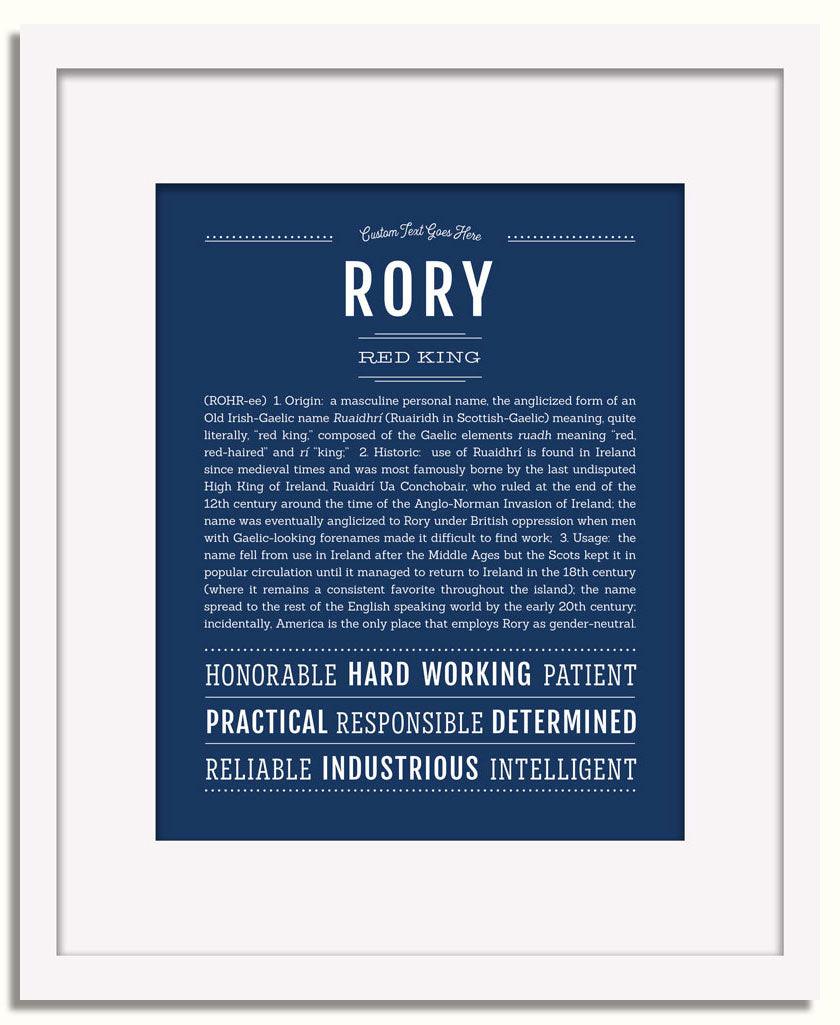 Custom Text Goes Here

RORY

RED KING

(ROHR-ee) 1. Origin: a masculine personal name, the anglicized form of an Old Irish-Gaelic name Ruaidhrí (Ruairidh in Scottish-Gaelic) meaning, quite literally, "red king," composed of the Gaelic elements ruadh meaning "red, red-haired" and rí "king;" 2. Historic: use of Ruaidhrí is found in Ireland since medieval times and was most famously borne by the last undisputed High King of Ireland, Ruaidrí Ua Conchobair, who ruled at the end of the 12th century around the time of the Anglo-Norman Invasion of Ireland; the name was eventually anglicized to Rory under British oppression when men with Gaelic-looking forenames made it difficult to find work; 3. Usage: the name fell from use in Ireland after the Middle Ages but the Scots kept it in popular circulation until it managed to return to Ireland in the 18th century (where it remains a consistent favorite throughout the island); the name spread to the rest of the English speaking world by the early 20th century; incidentally, America is the only place that employs Rory as gender-neutral.

HONORABLE HARD WORKING PATIENT

PRACTICAL RESPONSIBLE DETERMINED

RELIABLE INDUSTRIOUS INTELLIGENT